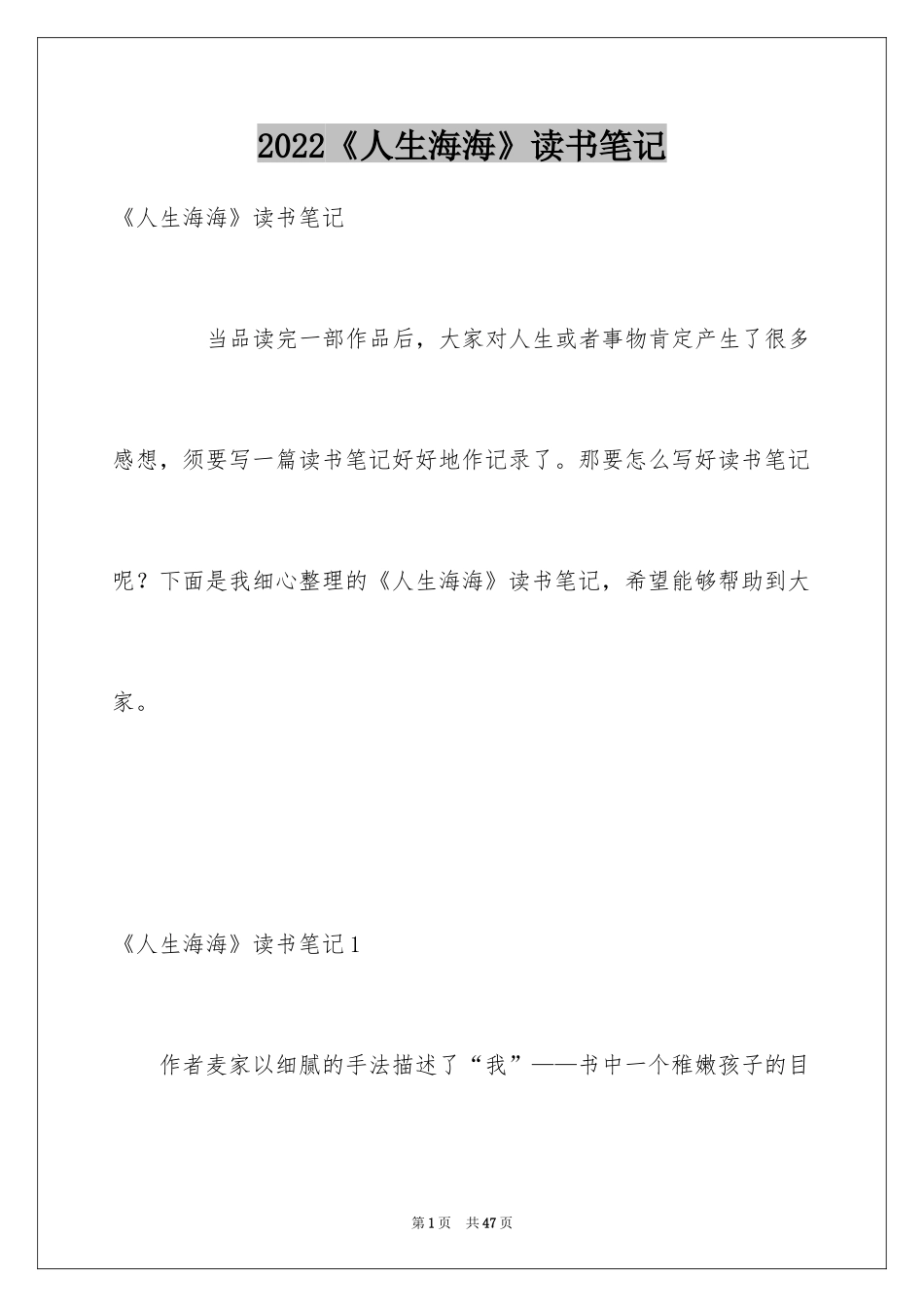 2022《人生海海》读书笔记

《人生海海》读书笔记

当品读完一部作品后，大家对人生或者事物肯定产生了很多感想，须要写一篇读书笔记好好地作记录了。那要怎么写好读书笔记呢？下面是我细心整理的《人生海海》读书笔记，希望能够帮助到大家。

《人生海海》读书笔记1

作者麦家以细腻的手法描述了“我”——书中一个稚嫩孩子的目

第1页　共47页